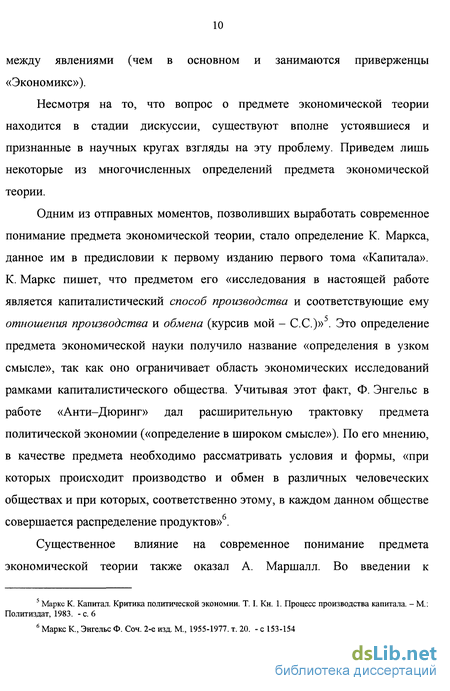 10

между явлениями (чем в основном и занимаются приверженцы «Экономикс»).

Несмотря на то, что вопрос о предмете экономической теории находится в стадии дискуссии, существуют вполне устоявшиеся и признанные в научных кругах взгляды на эту проблему. Приведем лишь некоторые из многочисленных определений предмета экономической теории.

Одним из отправных моментов, позволивших выработать современное понимание предмета экономической теории, стало определение К. Маркса, данное им в предисловии к первому изданию первого тома «Капитала». К. Маркс пишет, что предметом его «исследования в настоящей работе является капиталистический способ производства и соответствующие ему отношения производства и обмена (курсив мой – С.С.)»$^5$. Это определение предмета экономической науки получило название «определения в узком смысле», так как оно ограничивает область экономических исследований рамками капиталистического общества. Учитывая этот факт, Ф. Энгельс в работе «Анти–Дюринг» дал расширительную трактовку предмета политической экономии («определение в широком смысле»). По его мнению, в качестве предмета необходимо рассматривать условия и формы, «при которых происходит производство и обмен в различных человеческих обществах и при которых, соответственно этому, в каждом данном обществе совершается распределение продуктов»$^6$.

Существенное влияние на современное понимание предмета экономической теории также оказал А. Маршалл. Во введении к

$^5$ Маркс К. Капитал. Критика политической экономии. Т. I. Кн. 1. Процесс производства капитала. – М.: Политиздат, 1983. - с. 6

$^6$ Маркс К., Энгельс Ф. Соч. 2-е изд. М., 1955-1977. т. 20. - с 153-154

dsLib.net
библиотека диссертаций